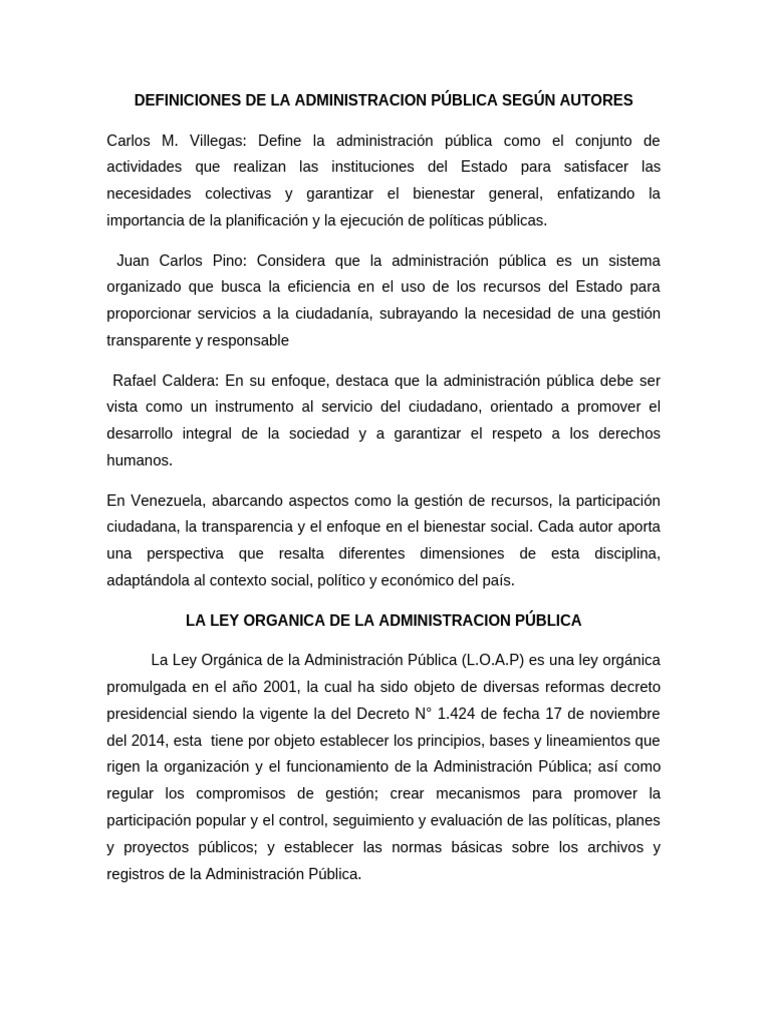 DEFINICIONES DE LA ADMINISTRACION PÚBLICA SEGÚN AUTORES

Carlos M. Villegas: Define la administración pública como el conjunto de actividades que realizan las instituciones del Estado para satisfacer las necesidades colectivas y garantizar el bienestar general, enfatizando la importancia de la planificación y la ejecución de políticas públicas.

Juan Carlos Pino: Considera que la administración pública es un sistema organizado que busca la eficiencia en el uso de los recursos del Estado para proporcionar servicios a la ciudadanía, subrayando la necesidad de una gestión transparente y responsable

Rafael Caldera: En su enfoque, destaca que la administración pública debe ser vista como un instrumento al servicio del ciudadano, orientado a promover el desarrollo integral de la sociedad y a garantizar el respeto a los derechos humanos.

En Venezuela, abarcando aspectos como la gestión de recursos, la participación ciudadana, la transparencia y el enfoque en el bienestar social. Cada autor aporta una perspectiva que resalta diferentes dimensiones de esta disciplina, adaptándola al contexto social, político y económico del país.

LA LEY ORGANICA DE LA ADMINISTRACION PÚBLICA

La Ley Orgánica de la Administración Pública (L.O.A.P) es una ley orgánica promulgada en el año 2001, la cual ha sido objeto de diversas reformas decreto presidencial siendo la vigente la del Decreto N° 1.424 de fecha 17 de noviembre del 2014, esta tiene por objeto establecer los principios, bases y lineamientos que rigen la organización y el funcionamiento de la Administración Pública; así como regular los compromisos de gestión; crear mecanismos para promover la participación popular y el control, seguimiento y evaluación de las políticas, planes y proyectos públicos; y establecer las normas básicas sobre los archivos y registros de la Administración Pública.